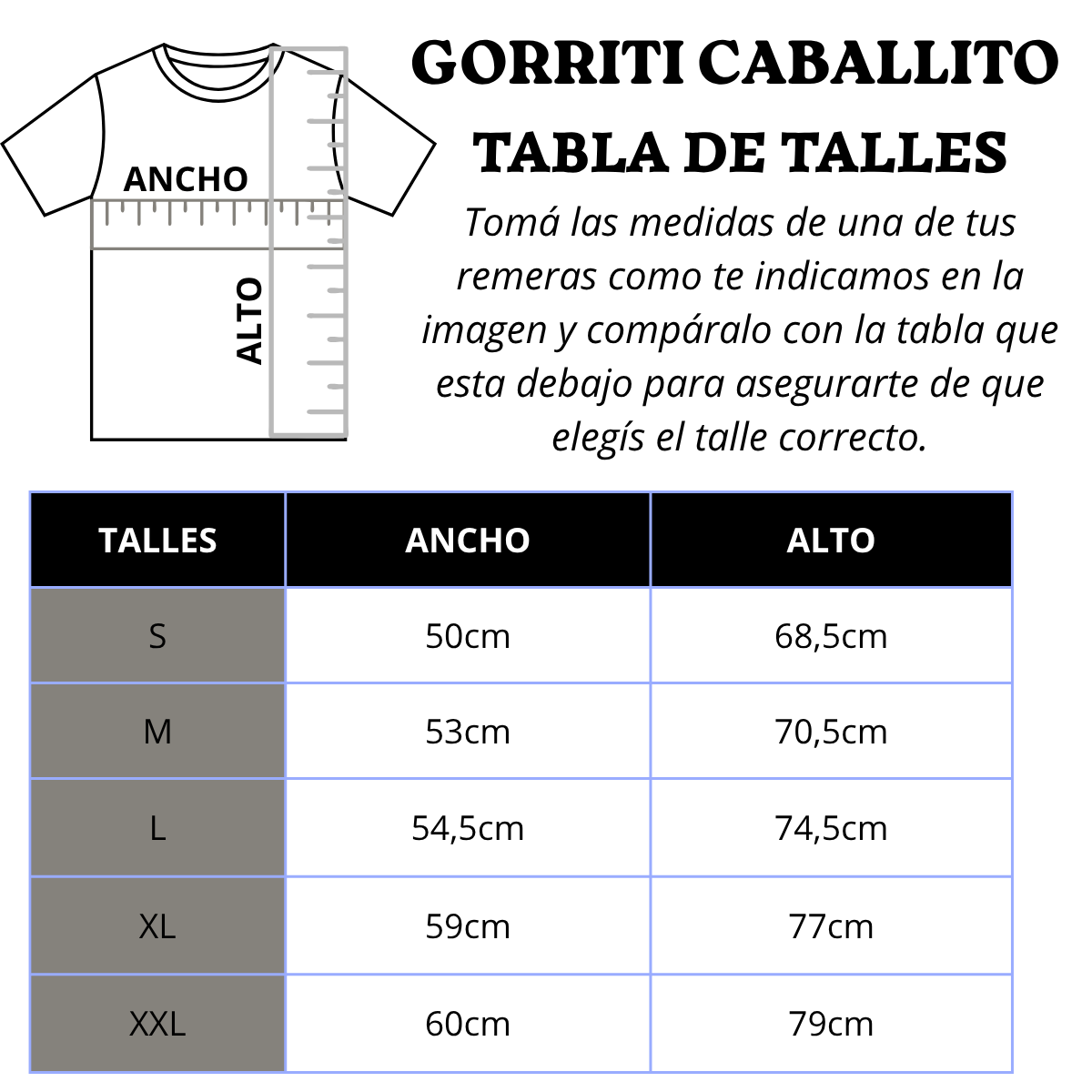 ANCHO

ALTO

GORRITI CABALLITO
TABLA DE TALLES

Tomá las medidas de una de tus remeras como te indicamos en la imagen y compáralo con la tabla que esta debajo para asegurarte de que elegís el talle correcto.

| TALLES | ANCHO | ALTO |
|---|---|---|
| S | 50cm | 68,5cm |
| M | 53cm | 70,5cm |
| L | 54,5cm | 74,5cm |
| XL | 59cm | 77cm |
| XXL | 60cm | 79cm |